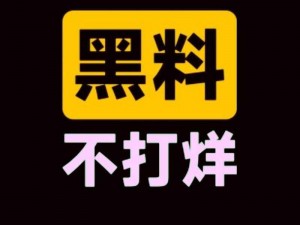 黑料
不打烊